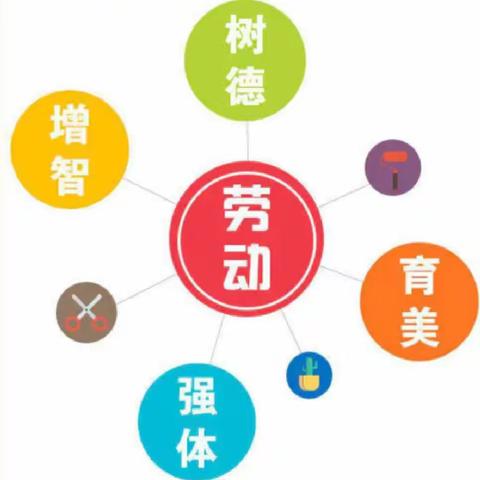 树德

增智

劳动

育美

强体